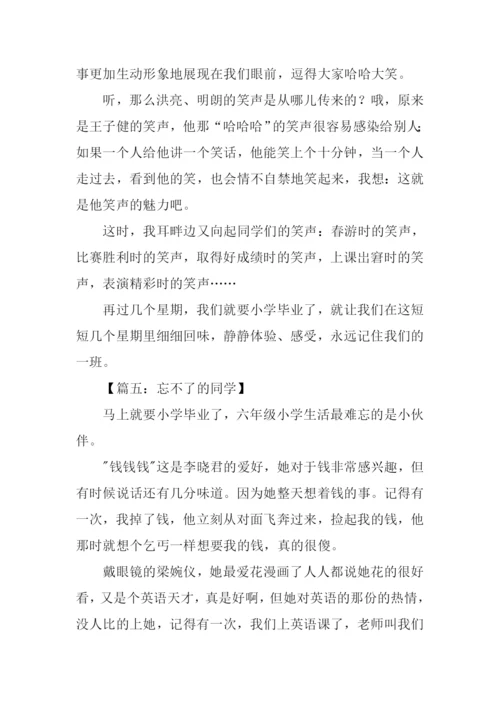 事更加生动形象地展现在我们眼前，逗得大家哈哈大笑。

听，那么洪亮、明朗的笑声是从哪儿传来的？哦，原来是王子健的笑声，他那“哈哈哈”的笑声很容易感染给别人：如果一个人给他讲一个笑话，他能笑上个十分钟，当一个人走过去，看到他的笑，也会情不自禁地笑起来，我想：这就是他笑声的魅力吧。

这时，我耳畔边又向起同学们的笑声：春游时的笑声，比赛胜利时的笑声，取得好成绩时的笑声，上课出窘时的笑声，表演精彩时的笑声……

再过几个星期，我们就要小学毕业了，就让我们在这短短几个星期里细细回味，静静体验、感受，永远记住我们的一班。

【篇五：忘不了的同学】

马上就要小学毕业了，六年级小学生活最难忘的是小伙伴。

"钱钱钱"这是李晓君的爱好，她对于钱非常感兴趣，但有时候说话还有几分味道。因为她整天想着钱的事。记得有一次，我掉了钱，他立刻从对面飞奔过来，捡起我的钱，他那时就想个乞丐一样想要我的钱，真的很傻。

戴眼镜的梁婉仪，她最爱花漫画了人人都说她花的很好看，又是个英语天才，真是好啊，但她对英语的那份的热情，没人比的上她，记得有一次，我们上英语课了，老师叫我们